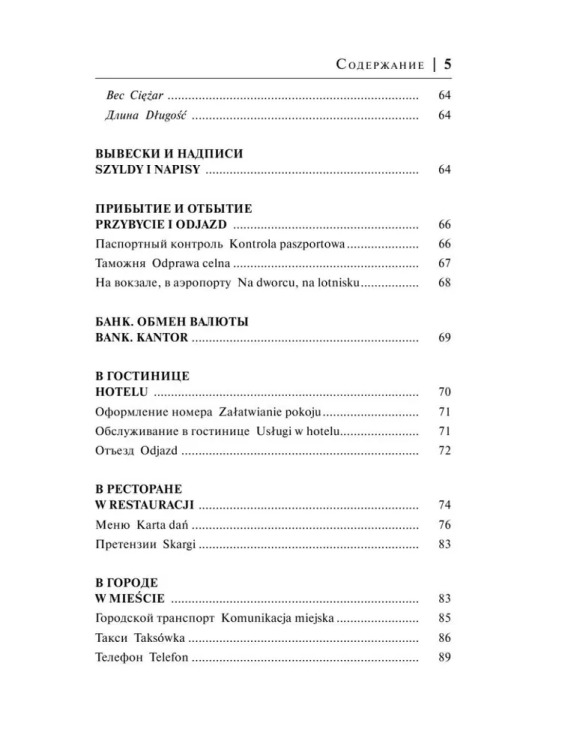 Содержание | 5

Вес Ciężar 64

Длина Długość 64

ВЫВЕСКИ И НАДПИСИ
SZYLDY I NAPISY 64

ПРИБЫТИЕ И ОТБЫТИЕ
PRZYBYCIE I ODJAZD 66

Паспортный контроль Kontrola paszportowa 66

Таможня Odprawa celna 67

На вокзале, в аэропорту Na dworcu, na lotnisku 68

БАНК. ОБМЕН ВАЛЮТЫ
BANK. KANTOR 69

В ГОСТИНИЦЕ
HOTELU 70

Оформление номера Załatwianie pokoju 71

Обслуживание в гостинице Usługi w hotelu 71

Отъезд Odjazd 72

В РЕСТОРАНЕ
W RESTAURACJI 74

Меню Karta dań 76

Претензии Skargi 83

В ГОРОДЕ
W MIEŚCIE 83

Городской транспорт Komunikacja miejska 85

Такси Taksówka 86

Телефон Telefon 89